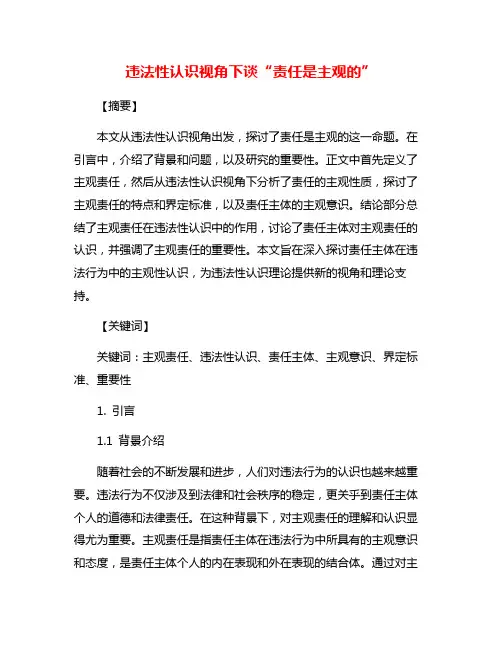 违法性认识视角下谈“责任是主观的”

【摘要】

本文从违法性认识视角出发，探讨了责任是主观的这一命题。在引言中，介绍了背景和问题，以及研究的重要性。正文中首先定义了主观责任，然后从违法性认识视角下分析了责任的主观性质，探讨了主观责任的特点和界定标准，以及责任主体的主观意识。结论部分总结了主观责任在违法性认识中的作用，讨论了责任主体对主观责任的认识，并强调了主观责任的重要性。本文旨在深入探讨责任主体在违法行为中的主观性认识，为违法性认识理论提供新的视角和理论支持。

【关键词】

关键词：主观责任、违法性认识、责任主体、主观意识、界定标准、重要性

1. 引言

1.1 背景介绍

随着社会的不断发展和进步，人们对违法行为的认识也越来越重要。违法行为不仅涉及到法律和社会秩序的稳定，更关乎到责任主体个人的道德和法律责任。在这种背景下，对主观责任的理解和认识显得尤为重要。主观责任是指责任主体在违法行为中所具有的主观意识和态度，是责任主体个人的内在表现和外在表现的结合体。通过对主